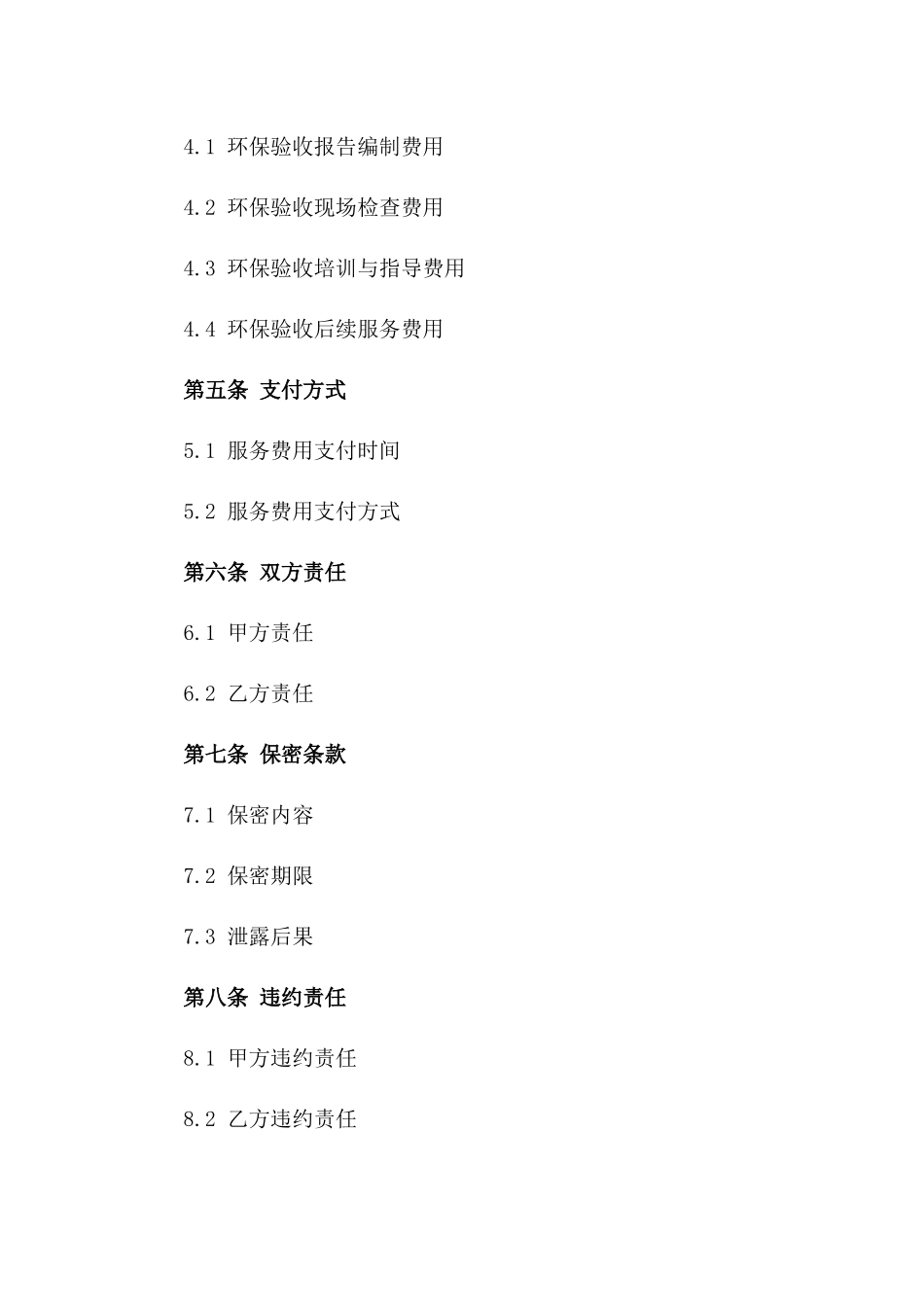 4.1 环保验收报告编制费用

4.2 环保验收现场检查费用

4.3 环保验收培训与指导费用

4.4 环保验收后续服务费用

第五条 支付方式

5.1 服务费用支付时间

5.2 服务费用支付方式

第六条 双方责任

6.1 甲方责任

6.2 乙方责任

第七条 保密条款

7.1 保密内容

7.2 保密期限

7.3 泄露后果

第八条 违约责任

8.1 甲方违约责任

8.2 乙方违约责任